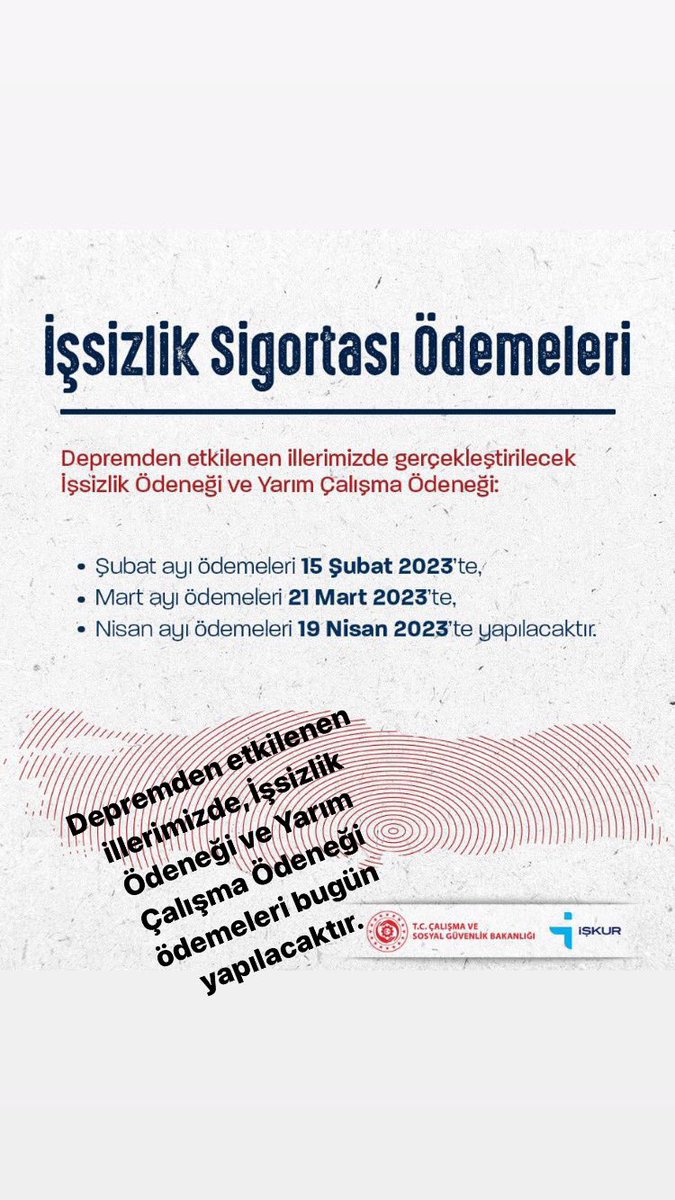 İşsizlik Sigortası Ödemeleri

Depremden etkilenen illerimizde gerçekleştirilecek İşsizlik Ödeneği ve Yarım Çalışma Ödeneği:

• Şubat ayı ödemeleri 15 Şubat 2023'te,
• Mart ayı ödemeleri 21 Mart 2023'te,
• Nisan ayı ödemeleri 19 Nisan 2023'te yapılacaktır.

Depremden etkilenen illerimizde, İşsizlik Ödeneği ve Yarım Çalışma Ödeneği ödemeleri bugün yapılacaktır.

T.C. ÇALIŞMA VE SOSYAL GÜVENLİK BAKANLIĞI

İŞKUR